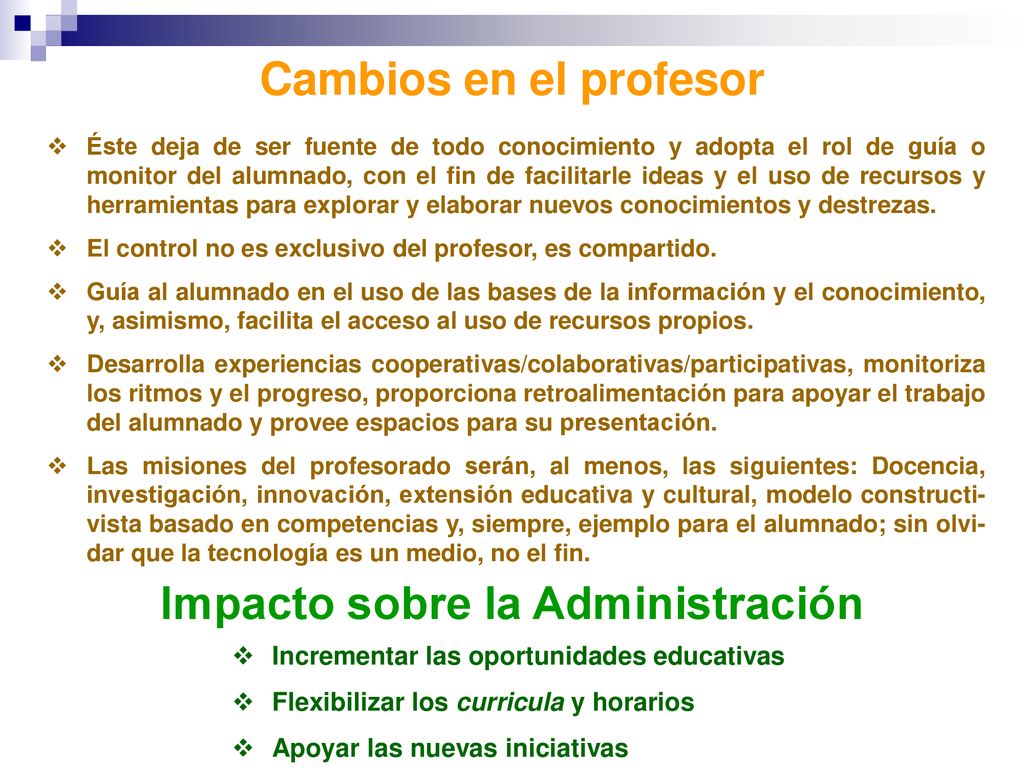 Cambios en el profesor

❖ Éste deja de ser fuente de todo conocimiento y adopta el rol de guía o monitor del alumnado, con el fin de facilitarle ideas y el uso de recursos y herramientas para explorar y elaborar nuevos conocimientos y destrezas.

❖ El control no es exclusivo del profesor, es compartido.

❖ Guía al alumnado en el uso de las bases de la información y el conocimiento, y, asimismo, facilita el acceso al uso de recursos propios.

❖ Desarrolla experiencias cooperativas/colaborativas/participativas, monitoriza los ritmos y el progreso, proporciona retroalimentación para apoyar el trabajo del alumnado y provee espacios para su presentación.

❖ Las misiones del profesorado serán, al menos, las siguientes: Docencia, investigación, innovación, extensión educativa y cultural, modelo constructivista basado en competencias y, siempre, ejemplo para el alumnado; sin olvidar que la tecnología es un medio, no el fin.

Impacto sobre la Administración

❖ Incrementar las oportunidades educativas

❖ Flexibilizar los curricula y horarios

❖ Apoyar las nuevas iniciativas